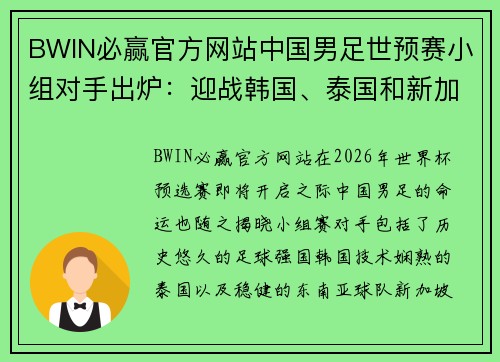 BWIN必赢官方网站中国男足世预赛小组对手出炉：迎战韩国、泰国和新加

BWIN必赢官方网站在2026年世界杯预选赛即将开启之际中国男足的命运也随之揭晓小组赛对手包括了历史悠久的足球强国韩国技术娴熟的泰国以及稳健的东南亚球队新加坡